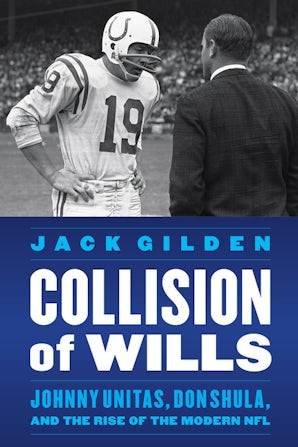 19

19

JACK GILDEN

COLLISION of WILLS

JOHNNY UNITAS, DON SHULA, AND THE RISE OF THE MODERN NFL